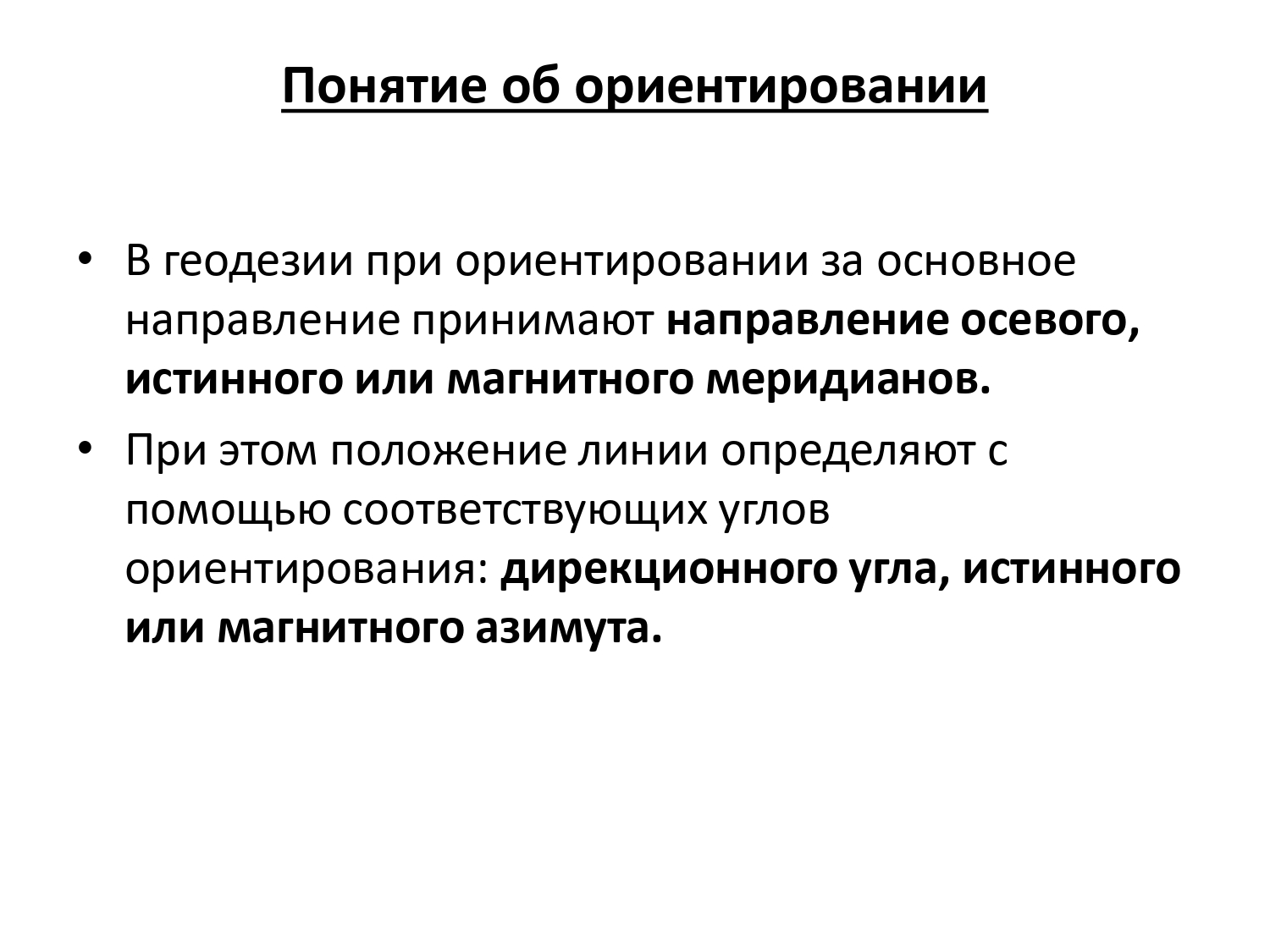 Понятие об ориентировании

• В геодезии при ориентировании за основное направление принимают направление осевого, истинного или магнитного меридианов.

• При этом положение линии определяют с помощью соответствующих углов ориентирования: дирекционного угла, истинного или магнитного азимута.